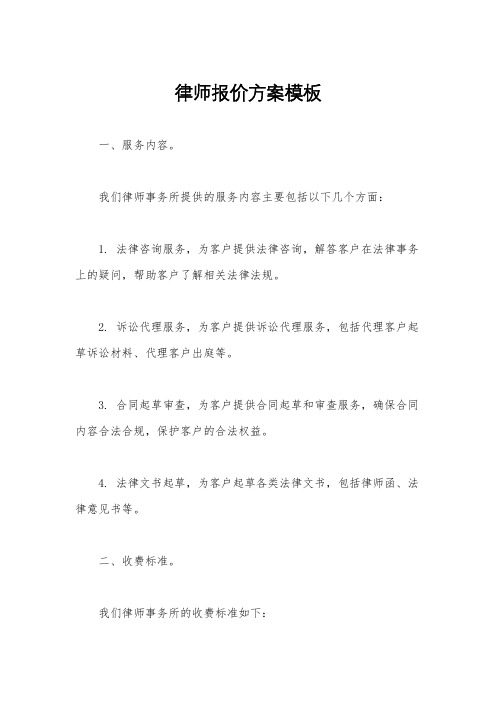 律师报价方案模板

一、服务内容。

我们律师事务所提供的服务内容主要包括以下几个方面：

1. 法律咨询服务，为客户提供法律咨询，解答客户在法律事务上的疑问，帮助客户了解相关法律法规。

2. 诉讼代理服务，为客户提供诉讼代理服务，包括代理客户起草诉讼材料、代理客户出庭等。

3. 合同起草审查，为客户提供合同起草和审查服务，确保合同内容合法合规，保护客户的合法权益。

4. 法律文书起草，为客户起草各类法律文书，包括律师函、法律意见书等。

二、收费标准。

我们律师事务所的收费标准如下：